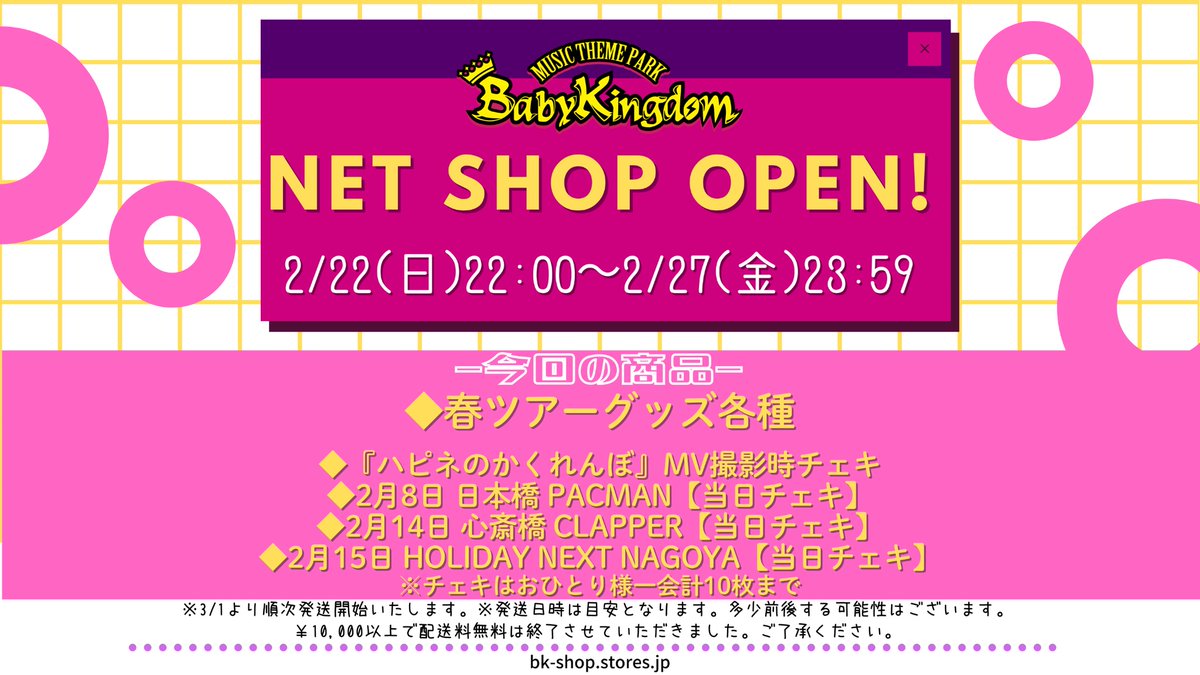 ×

MUSIC THEME PARK
BabyKingdom

NET SHOP OPEN!

2/22(日)22:00〜2/27(金)23:59

ー今回の商品ー

◆春ツアーグッズ各種

◆『ハピネのかくれんぼ』MV撮影時チェキ
◆2月8日 日本橋 PACMAN【当日チェキ】
◆2月14日 心斎橋 CLAPPER【当日チェキ】
◆2月15日 HOLIDAY NEXT NAGOYA【当日チェキ】
※チェキはおひとり様一会計10枚まで

※3/1より順次発送開始いたします。※発送日時は目安となります。多少前後する可能性はございます。
¥10,000以上で配送料無料は終了させていただきました。ご了承ください。

bk-shop.stores.jp